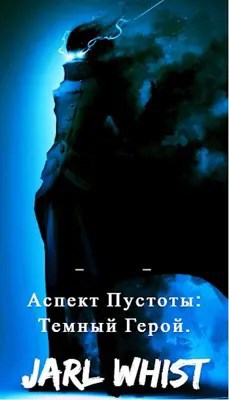 – –

Аспект Пустоты: Темный Герой.

JARL WHIST